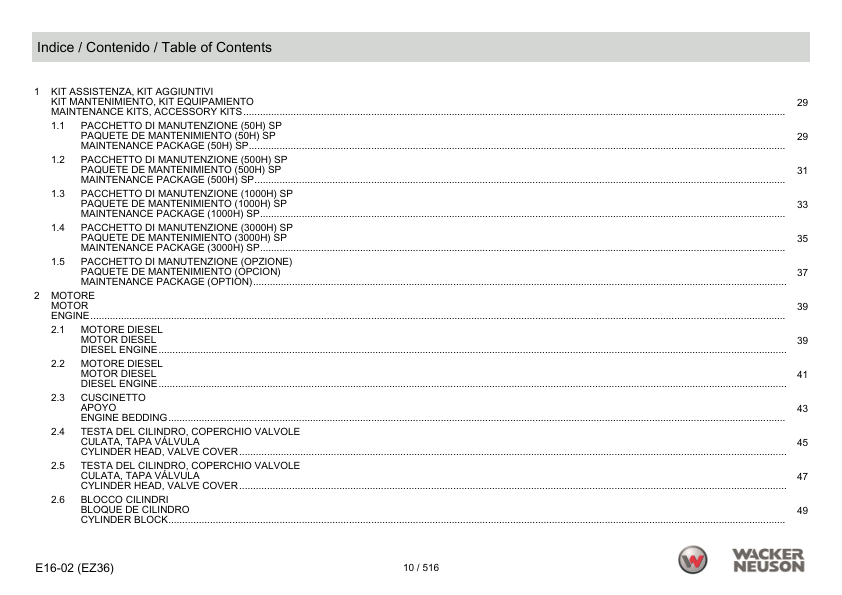 Indice / Contenido / Table of Contents

1 KIT ASSISTENZA, KIT AGGIUNTIVI
KIT MANTENIMIENTO, KIT EQUIPAMIENTO
MAINTENANCE KITS, ACCESSORY KITS 29

1.1 PACCHETTO DI MANUTENZIONE (50H) SP
PAQUETE DE MANTENIMIENTO (50H) SP
MAINTENANCE PACKAGE (50H) SP 29

1.2 PACCHETTO DI MANUTENZIONE (500H) SP
PAQUETE DE MANTENIMIENTO (500H) SP
MAINTENANCE PACKAGE (500H) SP 31

1.3 PACCHETTO DI MANUTENZIONE (1000H) SP
PAQUETE DE MANTENIMIENTO (1000H) SP
MAINTENANCE PACKAGE (1000H) SP 33

1.4 PACCHETTO DI MANUTENZIONE (3000H) SP
PAQUETE DE MANTENIMIENTO (3000H) SP
MAINTENANCE PACKAGE (3000H) SP 35

1.5 PACCHETTO DI MANUTENZIONE (OPZIONE)
PAQUETE DE MANTENIMIENTO (OPCION)
MAINTENANCE PACKAGE (OPTION) 37

2 MOTORE
MOTOR
ENGINE 39

2.1 MOTORE DIESEL
MOTOR DIESEL
DIESEL ENGINE 39

2.2 MOTORE DIESEL
MOTOR DIESEL
DIESEL ENGINE 41

2.3 CUSCINETTO
APOYO
ENGINE BEDDING 43

2.4 TESTA DEL CILINDRO, COPERCHIO VALVOLE
CULATA, TAPA VÁLVULA
CYLINDER HEAD, VALVE COVER 45

2.5 TESTA DEL CILINDRO, COPERCHIO VALVOLE
CULATA, TAPA VÁLVULA
CYLINDER HEAD, VALVE COVER 47

2.6 BLOCCO CILINDRI
BLOQUE DE CILINDRO
CYLINDER BLOCK 49

E16-02 (EZ36)
10 / 516
WACKER
NEUSON